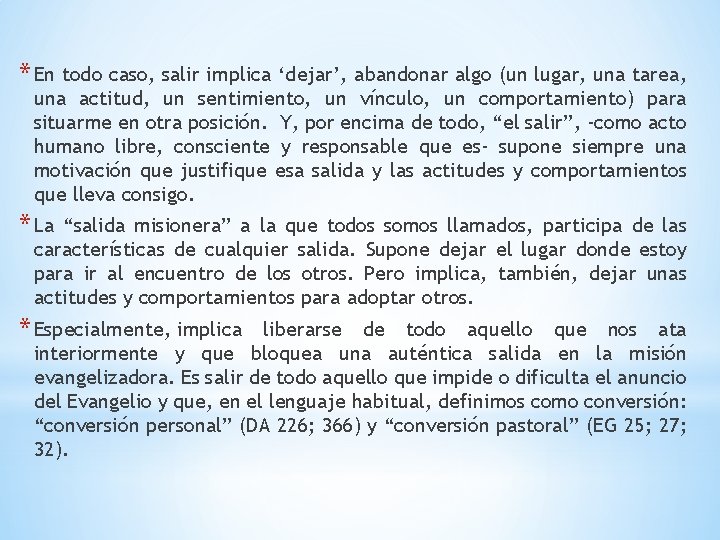 * En todo caso, salir implica 'dejar', abandonar algo (un lugar, una tarea, una actitud, un sentimiento, un vínculo, un comportamiento) para situarme en otra posición. Y, por encima de todo, "el salir", -como acto humano libre, consciente y responsable que es- supone siempre una motivación que justifique esa salida y las actitudes y comportamientos que lleva consigo.

* La "salida misionera" a la que todos somos llamados, participa de las características de cualquier salida. Supone dejar el lugar donde estoy para ir al encuentro de los otros. Pero implica, también, dejar unas actitudes y comportamientos para adoptar otros.

* Especialmente, implica liberarse de todo aquello que nos ata interiormente y que bloquea una auténtica salida en la misión evangelizadora. Es salir de todo aquello que impide o dificulta el anuncio del Evangelio y que, en el lenguaje habitual, definimos como conversión: "conversión personal" (DA 226; 366) y "conversión pastoral" (EG 25; 27; 32).